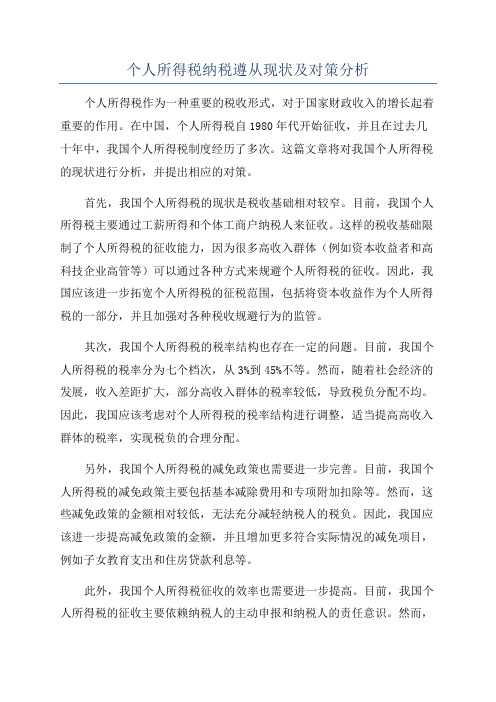 个人所得税纳税遵从现状及对策分析

个人所得税作为一种重要的税收形式，对于国家财政收入的增长起着重要的作用。在中国，个人所得税自1980年代开始征收，并且在过去几十年中，我国个人所得税制度经历了多次。这篇文章将对我国个人所得税的现状进行分析，并提出相应的对策。

首先，我国个人所得税的现状是税收基础相对较窄。目前，我国个人所得税主要通过工薪所得和个体工商户纳税人来征收。这样的税收基础限制了个人所得税的征收能力，因为很多高收入群体（例如资本收益者和高科技企业高管等）可以通过各种方式来规避个人所得税的征收。因此，我国应该进一步拓宽个人所得税的征税范围，包括将资本收益作为个人所得税的一部分，并且加强对各种税收规避行为的监管。

其次，我国个人所得税的税率结构也存在一定的问题。目前，我国个人所得税的税率分为七个档次，从3%到45%不等。然而，随着社会经济的发展，收入差距扩大，部分高收入群体的税率较低，导致税负分配不均。因此，我国应该考虑对个人所得税的税率结构进行调整，适当提高高收入群体的税率，实现税负的合理分配。

另外，我国个人所得税的减免政策也需要进一步完善。目前，我国个人所得税的减免政策主要包括基本减除费用和专项附加扣除等。然而，这些减免政策的金额相对较低，无法充分减轻纳税人的税负。因此，我国应该进一步提高减免政策的金额，并且增加更多符合实际情况的减免项目，例如子女教育支出和住房贷款利息等。

此外，我国个人所得税征收的效率也需要进一步提高。目前，我国个人所得税的征收主要依赖纳税人的主动申报和纳税人的责任意识。然而，